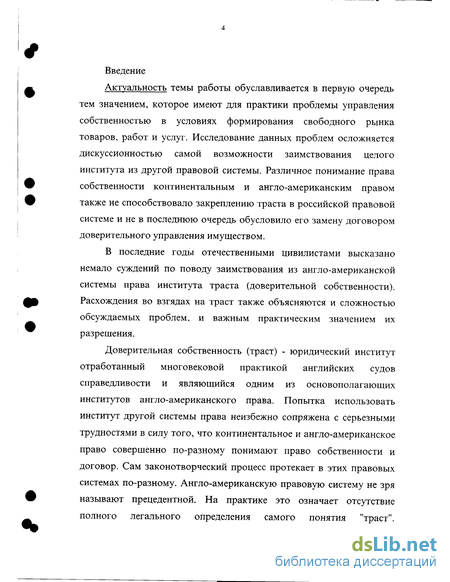 4

Введение

Актуальность темы работы обуславливается в первую очередь тем значением, которое имеют для практики проблемы управления собственностью в условиях формирования свободного рынка товаров, работ и услуг. Исследование данных проблем осложняется дискуссионностью самой возможности заимствования целого института из другой правовой системы. Различное понимание права собственности континентальным и англо-американским правом также не способствовало закреплению траста в российской правовой системе и не в последнюю очередь обусловило его замену договором доверительного управления имуществом.

В последние годы отечественными цивилистами высказано немало суждений по поводу заимствования из англо-американской системы права института траста (доверительной собственности). Расхождения во взглядах на траст также объясняются и сложностью обсуждаемых проблем, и важным практическим значением их разрешения.

Доверительная собственность (траст) - юридический институт отработанный многовековой практикой английских судов справедливости и являющийся одним из основополагающих институтов англо-американского права. Попытка использовать институт другой системы права неизбежно сопряжена с серьезными трудностями в силу того, что континентальное и англо-американское право совершенно по-разному понимают право собственности и договор. Сам законотворческий процесс протекает в этих правовых системах по-разному. Англо-американскую правовую систему не зря называют прецедентной. На практике это означает отсутствие полного легального определения самого понятия "траст".

dsLib.net
библиотека диссертаций